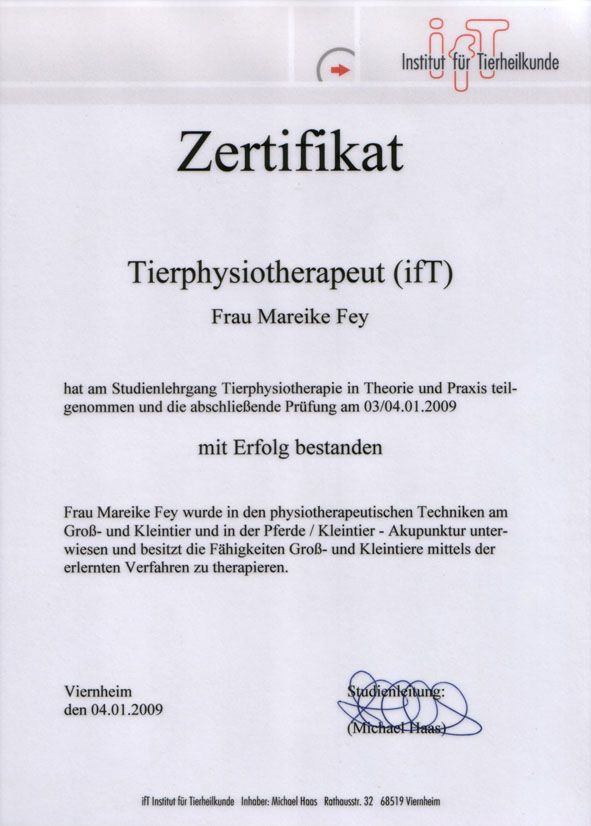 ifT
Institut für Tierheilkunde

Zertifikat

Tierphysiotherapeut (ifT)

Frau Mareike Fey

hat am Studienlehrgang Tierphysiotherapie in Theorie und Praxis teilgenommen und die abschließende Prüfung am 03/04.01.2009

mit Erfolg bestanden

Frau Mareike Fey wurde in den physiotherapeutischen Techniken am Groß- und Kleintier und in der Pferde / Kleintier - Akupunktur unterwiesen und besitzt die Fähigkeiten Groß- und Kleintiere mittels der erlernten Verfahren zu therapieren.

Viernheim
den 04.01.2009

Studienleitung:
(Michael Haas)

ifT Institut für Tierheilkunde Inhaber: Michael Haas Rathausstr. 32 68519 Viernheim